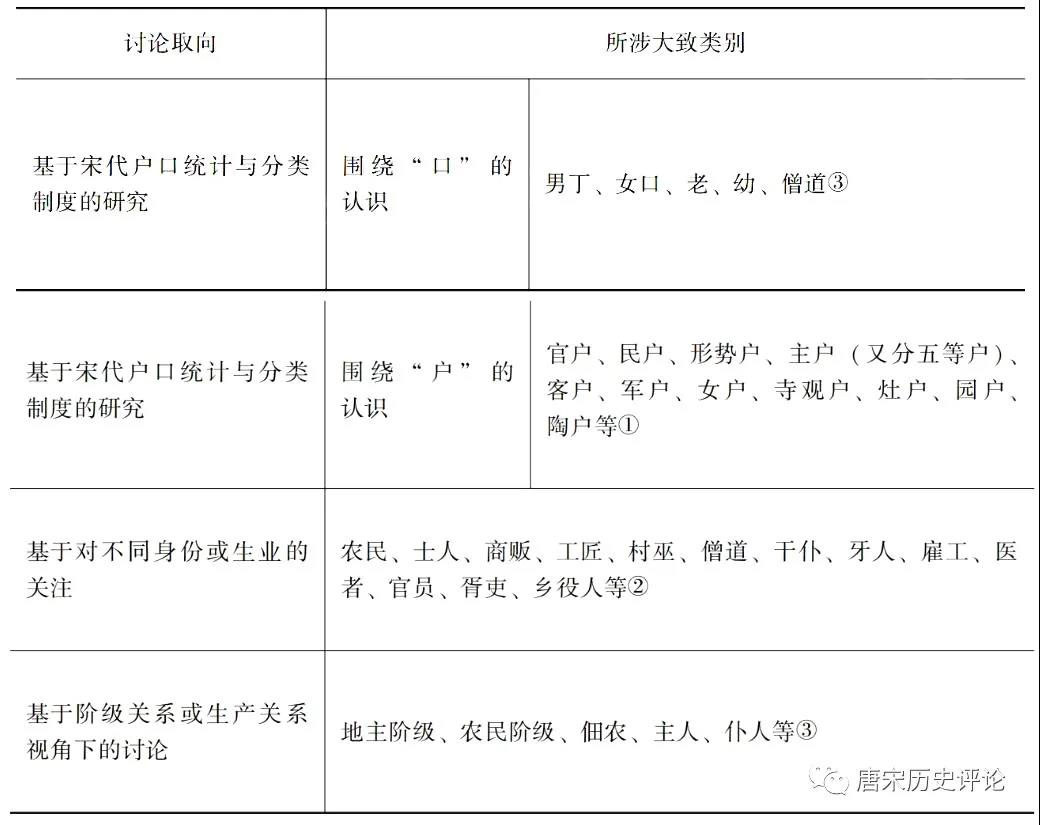 | 讨论取向 | 所涉大致类别 | |
|---|---|---|
| 基于宋代户口统计与分类制度的研究 | 围绕“口”的认识 | 男丁、女口、老、幼、僧道③ |
| 基于宋代户口统计与分类制度的研究 | 围绕“户”的认识 | 官户、民户、形势户、主户（又分五等户）、客户、军户、女户、寺观户、灶户、园户、陶户等① |
| 基于对不同身份或生业的关注 | 农民、士人、商贩、工匠、村巫、僧道、干仆、牙人、雇工、医者、官员、胥吏、乡役人等② | |
| 基于阶级关系或生产关系视角下的讨论 | 地主阶级、农民阶级、佃农、主人、仆人等③ | |

唐宋历史评论